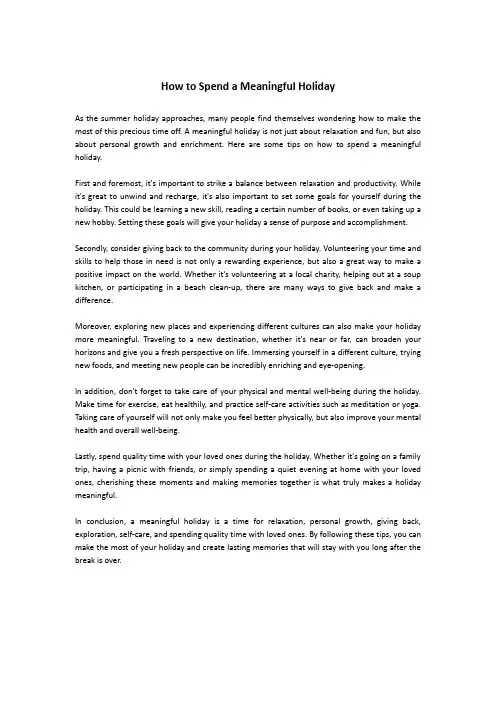 How to Spend a Meaningful Holiday

As the summer holiday approaches, many people find themselves wondering how to make the most of this precious time off. A meaningful holiday is not just about relaxation and fun, but also about personal growth and enrichment. Here are some tips on how to spend a meaningful holiday.

First and foremost, it's important to strike a balance between relaxation and productivity. While it's great to unwind and recharge, it's also important to set some goals for yourself during the holiday. This could be learning a new skill, reading a certain number of books, or even taking up a new hobby. Setting these goals will give your holiday a sense of purpose and accomplishment.

Secondly, consider giving back to the community during your holiday. Volunteering your time and skills to help those in need is not only a rewarding experience, but also a great way to make a positive impact on the world. Whether it's volunteering at a local charity, helping out at a soup kitchen, or participating in a beach clean-up, there are many ways to give back and make a difference.

Moreover, exploring new places and experiencing different cultures can also make your holiday more meaningful. Traveling to a new destination, whether it's near or far, can broaden your horizons and give you a fresh perspective on life. Immersing yourself in a different culture, trying new foods, and meeting new people can be incredibly enriching and eye-opening.

In addition, don't forget to take care of your physical and mental well-being during the holiday. Make time for exercise, eat healthily, and practice self-care activities such as meditation or yoga. Taking care of yourself will not only make you feel better physically, but also improve your mental health and overall well-being.

Lastly, spend quality time with your loved ones during the holiday. Whether it's going on a family trip, having a picnic with friends, or simply spending a quiet evening at home with your loved ones, cherishing these moments and making memories together is what truly makes a holiday meaningful.

In conclusion, a meaningful holiday is a time for relaxation, personal growth, giving back, exploration, self-care, and spending quality time with loved ones. By following these tips, you can make the most of your holiday and create lasting memories that will stay with you long after the break is over.